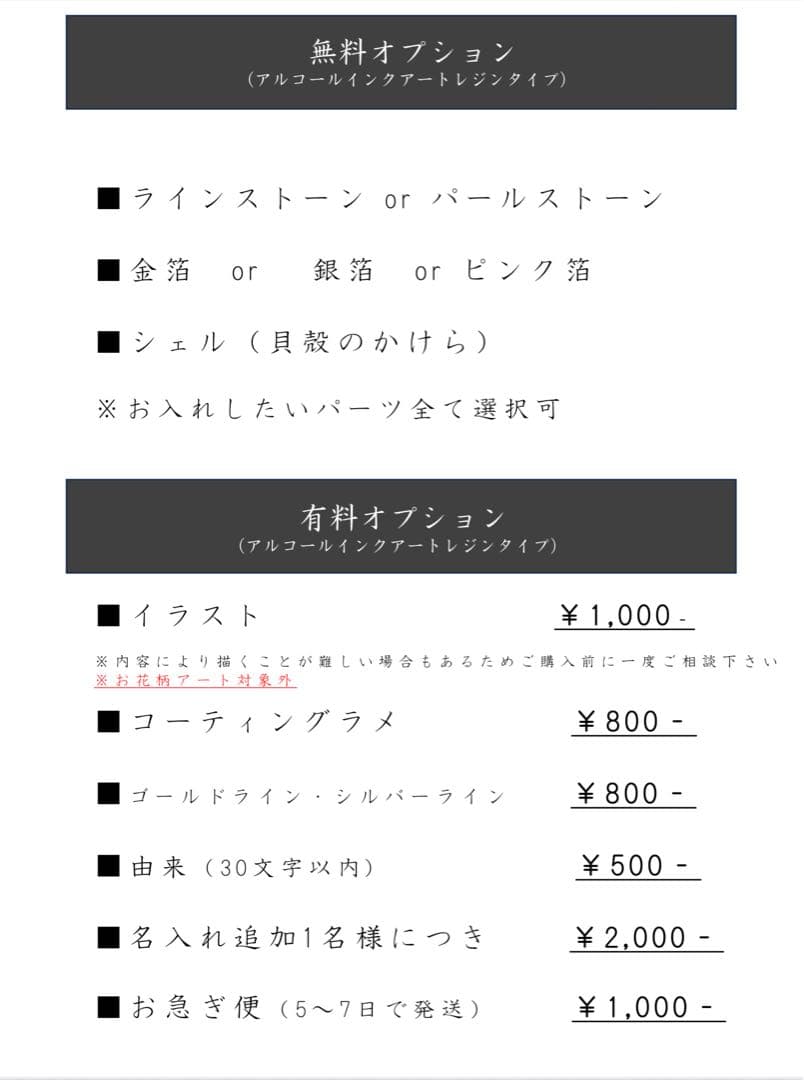 無料オプション
（アルコールインクアートレジンタイプ）

■ラインストーン or パールストーン

■金箔 or 銀箔 or ピンク箔

■シェル（貝殻のかけら）

※お入れしたいパーツ全て選択可

有料オプション
（アルコールインクアートレジンタイプ）

■イラスト ￥1,000-

※内容により描くことが難しい場合もあるためご購入前に一度ご相談下さい
※お花柄アート対象外

■コーティングラメ ￥800-

■ゴールドライン・シルバーライン ￥800-

■由来（30文字以内） ￥500-

■名入れ追加1名様につき ￥2,000-

■お急ぎ便（5〜7日で発送） ￥1,000-